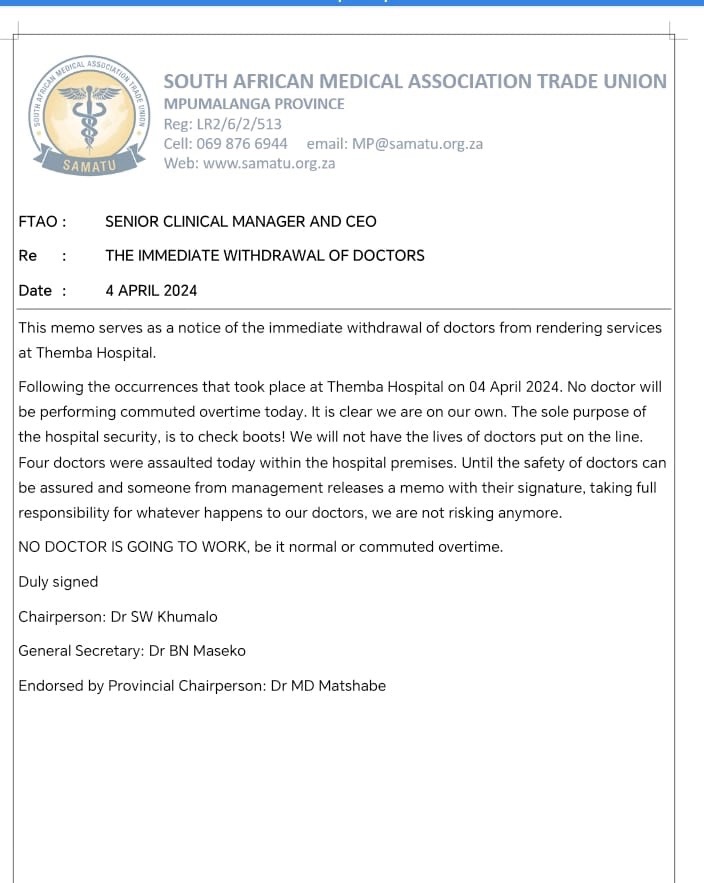 SOUTH AFRICAN MEDICAL ASSOCIATION TRADE UNION
SAMATU

SOUTH AFRICAN MEDICAL ASSOCIATION TRADE UNION
MPUMALANGA PROVINCE
Reg: LR2/6/2/513
Cell: 069 876 6944 email: MP@samatu.org.za
Web: www.samatu.org.za

FTAO : SENIOR CLINICAL MANAGER AND CEO

Re : THE IMMEDIATE WITHDRAWAL OF DOCTORS

Date : 4 APRIL 2024

This memo serves as a notice of the immediate withdrawal of doctors from rendering services at Themba Hospital.

Following the occurrences that took place at Themba Hospital on 04 April 2024. No doctor will be performing commuted overtime today. It is clear we are on our own. The sole purpose of the hospital security, is to check boots! We will not have the lives of doctors put on the line. Four doctors were assaulted today within the hospital premises. Until the safety of doctors can be assured and someone from management releases a memo with their signature, taking full responsibility for whatever happens to our doctors, we are not risking anymore.

NO DOCTOR IS GOING TO WORK, be it normal or commuted overtime.

Duly signed

Chairperson: Dr SW Khumalo

General Secretary: Dr BN Maseko

Endorsed by Provincial Chairperson: Dr MD Matshabe